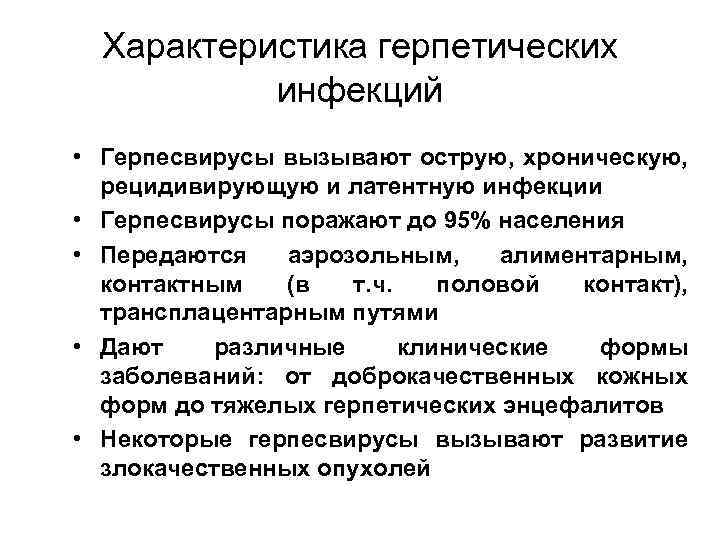 Характеристика герпетических инфекций

• Герпесвирусы вызывают острую, хроническую, рецидивирующую и латентную инфекции
• Герпесвирусы поражают до 95% населения
• Передаются аэрозольным, алиментарным, контактным (в т.ч. половой контакт), трансплацентарным путями
• Дают различные клинические формы заболеваний: от доброкачественных кожных форм до тяжелых герпетических энцефалитов
• Некоторые герпесвирусы вызывают развитие злокачественных опухолей